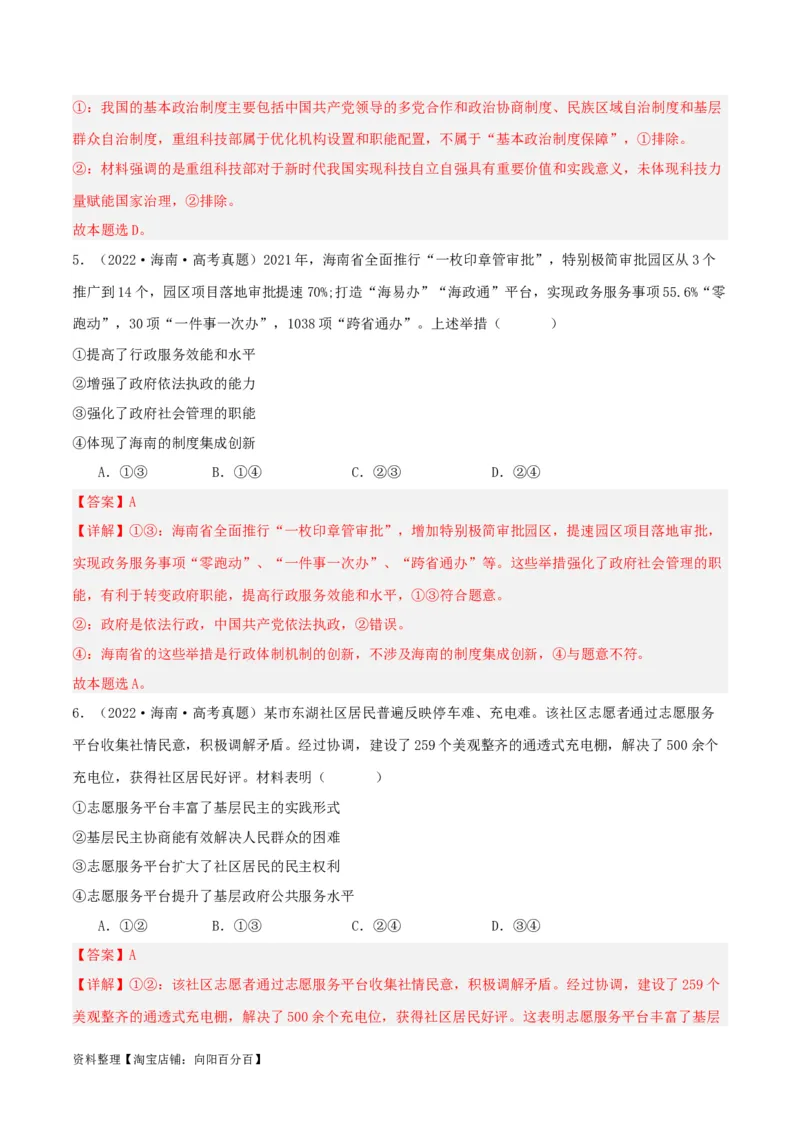 ①：我国的基本政治制度主要包括中国共产党领导的多党合作和政治协商制度、民族区域自治制度和基层群众自治制度，重组科技部属于优化机构设置和职能配置，不属于“基本政治制度保障”，①排除。
②：材料强调的是重组科技部对于新时代我国实现科技自立自强具有重要价值和实践意义，未体现科技力量赋能国家治理，②排除。
故本题选D。

5．（2022·海南·高考真题）2021年，海南省全面推行“一枚印章管审批”，特别极简审批园区从3个推广到14个，园区项目落地审批提速70%;打造“海易办”“海政通”平台，实现政务服务事项55.6%“零跑动”，30项“一件事一次办”，1038项“跨省通办”。上述举措（　　）
①提高了行政服务效能和水平
②增强了政府依法执政的能力
③强化了政府社会管理的职能
④体现了海南的制度集成创新
A．①③　　B．①④　　C．②③　　D．②④
【答案】A
【详解】①③：海南省全面推行“一枚印章管审批”，增加特别极简审批园区，提速园区项目落地审批，实现政务服务事项“零跑动”、“一件事一次办”、“跨省通办”等。这些举措强化了政府社会管理的职能，有利于转变政府职能，提高行政服务效能和水平，①③符合题意。
②：政府是依法行政，中国共产党依法执政，②错误。
④：海南省的这些举措是行政体制机制的创新，不涉及海南的制度集成创新，④与题意不符。
故本题选A。

6．（2022·海南·高考真题）某市东湖社区居民普遍反映停车难、充电难。该社区志愿者通过志愿服务平台收集社情民意，积极调解矛盾。经过协调，建设了259个美观整齐的通透式充电棚，解决了500余个充电位，获得社区居民好评。材料表明（　　）
①志愿服务平台丰富了基层民主的实践形式
②基层民主协商能有效解决人民群众的困难
③志愿服务平台扩大了社区居民的民主权利
④志愿服务平台提升了基层政府公共服务水平
A．①②　　B．①③　　C．②④　　D．③④
【答案】A
【详解】①②：该社区志愿者通过志愿服务平台收集社情民意，积极调解矛盾。经过协调，建设了259个美观整齐的通透式充电棚，解决了500余个充电位，获得社区居民好评。这表明志愿服务平台丰富了基层

资料整理【淘宝店铺：向阳百分百】